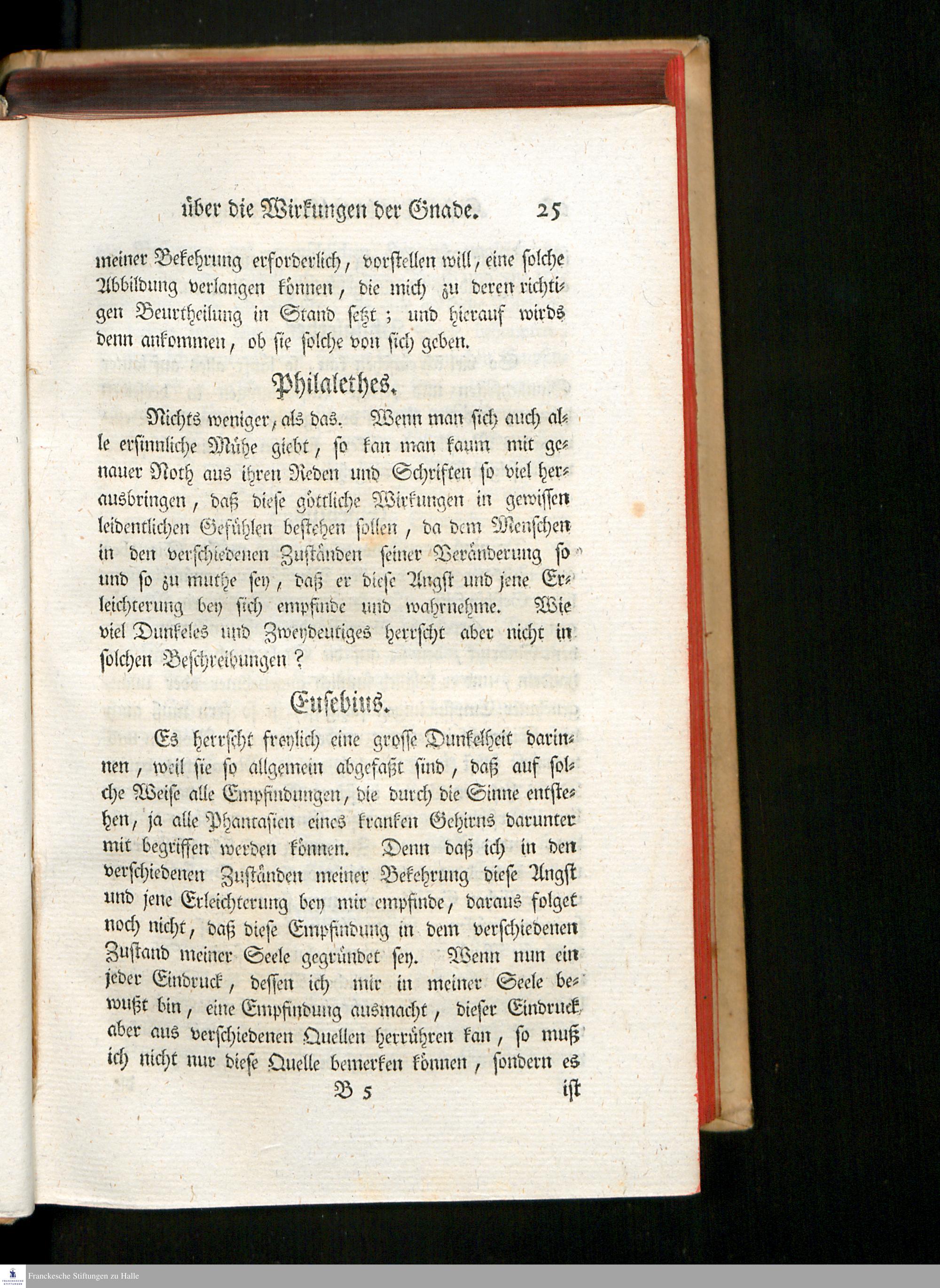 über die Wirkungen der Gnade. 25

meiner Bekehrung erforderlich, vorstellen will, eine solche Abbildung verlangen können, die mich zu deren richtigen Beurtheilung in Stand setzt; und hierauf wirds denn ankommen, ob sie solche von sich geben.

Philalethes.

Nichts weniger, als das. Wenn man sich auch alle ersinnliche Mühe giebt, so kan man kaum mit genauer Noth aus ihren Reden und Schriften so viel herausbringen, daß diese göttliche Wirkungen in gewissen leidentlichen Gefühlen bestehen sollen, da dem Menschen in den verschiedenen Zuständen seiner Veränderung so und so zu muthe sey, daß er diese Angst und jene Erleichterung bey sich empfinde und wahrnehme. Wie viel Dunkeles und Zweydeutiges herrscht aber nicht in solchen Beschreibungen?

Eusebius.

Es herrscht freylich eine grosse Dunkelheit darinnen, weil sie so allgemein abgefaßt sind, daß auf solche Weise alle Empfindungen, die durch die Sinne entstehen, ja alle Phantasien eines kranken Gehirns darunter mit begriffen werden können. Denn daß ich in den verschiedenen Zuständen meiner Bekehrung diese Angst und jene Erleichterung bey mir empfinde, daraus folget noch nicht, daß diese Empfindung in dem verschiedenen Zustand meiner Seele gegründet sey. Wenn nun ein jeder Eindruck, dessen ich mir in meiner Seele bewußt bin, eine Empfindung ausmacht, dieser Eindruck aber aus verschiedenen Quellen herrühren kan, so muß ich nicht nur diese Quelle bemerken können, sondern es

B 5 ist

Franckesche Stiftungen zu Halle